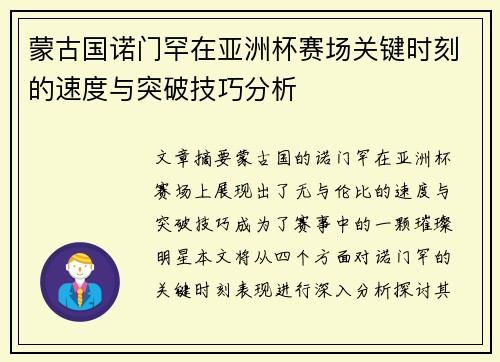 蒙古国诺门罕在亚洲杯赛场关键时刻的速度与突破技巧分析

文章摘要蒙古国的诺门罕在亚洲杯赛场上展现出了无与伦比的速度与突破技巧成为了赛事中的一颗璀璨明星本文将从四个方面对诺门罕的关键时刻表现进行深入分析探讨其